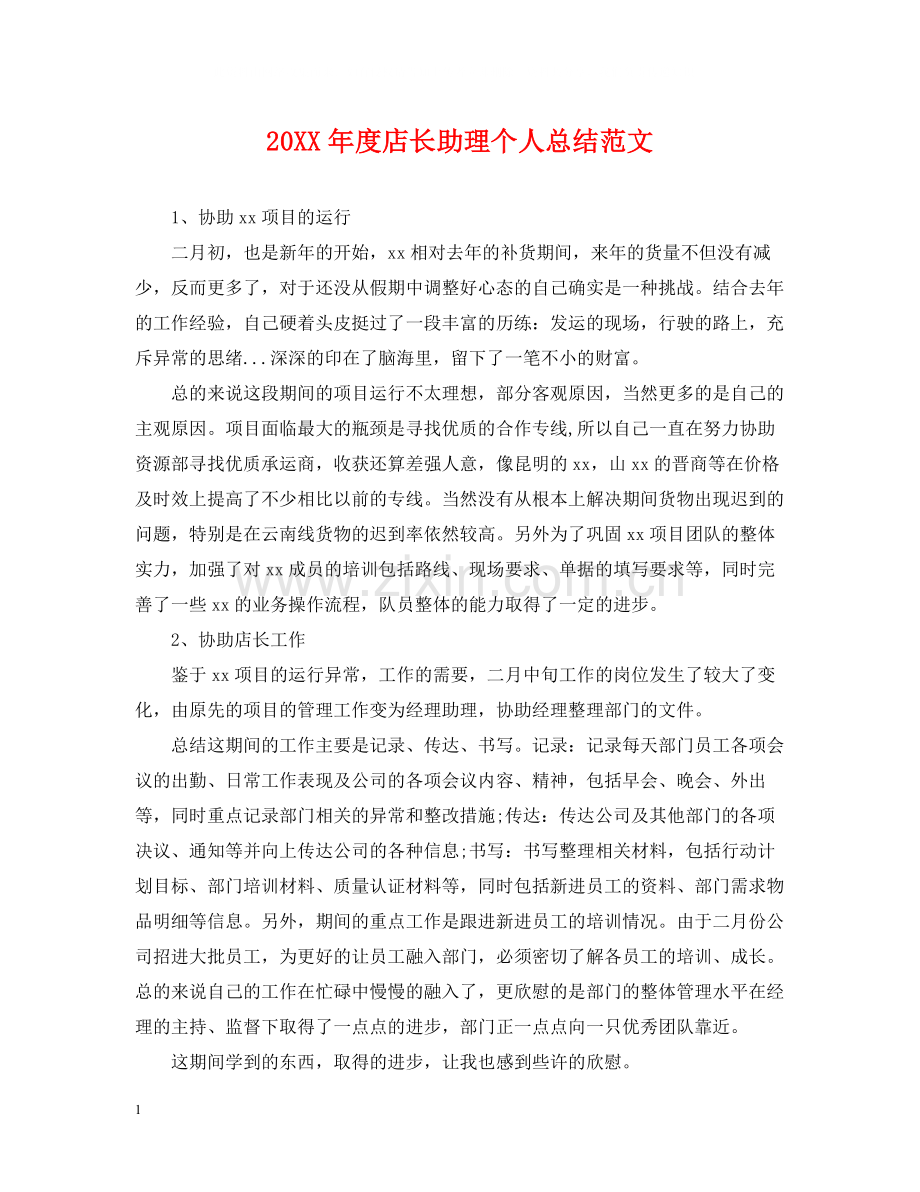 20XX年度店长助理个人总结范文

1、协助xx项目的运行

二月初，也是新年的开始，xx相对去年的补货期间，来年的货量不但没有减少，反而更多了，对于还没从假期中调整好心态的自己确实是一种挑战。结合去年的工作经验，自己硬着头皮挺过了一段丰富的历练：发运的现场，行驶的路上，充斥异常的思绪...深深的印在了脑海里，留下了一笔不小的财富。

总的来说这段期间的项目运行不太理想，部分客观原因，当然更多的是自己的主观原因。项目面临最大的瓶颈是寻找优质的合作专线,所以自己一直在努力协助资源部寻找优质承运商，收获还算差强人意，像昆明的xx，山xx的晋商等在价格及时效上提高了不少相比以前的专线。当然没有从根本上解决期间货物出现迟到的问题，特别是在云南线货物的迟到率依然较高。另外为了巩固xx项目团队的整体实力，加强了对xx成员的培训包括路线、现场要求、单据的填写要求等，同时完善了一些xx的业务操作流程，队员整体的能力取得了一定的进步。

2、协助店长工作

鉴于xx项目的运行异常，工作的需要，二月中旬工作的岗位发生了较大了变化，由原先的项目的管理工作变为经理助理，协助经理整理部门的文件。

总结这期间的工作主要是记录、传达、书写。记录：记录每天部门员工各项会议的出勤、日常工作表现及公司的各项会议内容、精神，包括早会、晚会、外出等，同时重点记录部门相关的异常和整改措施;传达：传达公司及其他部门的各项决议、通知等并向上传达公司的各种信息;书写：书写整理相关材料，包括行动计划目标、部门培训材料、质量认证材料等，同时包括新进员工的资料、部门需求物品明细等信息。另外，期间的重点工作是跟进新进员工的培训情况。由于二月份公司招进大批员工，为更好的让员工融入部门，必须密切了解各员工的培训、成长。总的来说自己的工作在忙碌中慢慢的融入了，更欣慰的是部门的整体管理水平在经理的主持、监督下取得了一点点的进步，部门正一点点向一只优秀团队靠近。

这期间学到的东西，取得的进步，让我也感到些许的欣慰。

1

www.zixin.com.cn